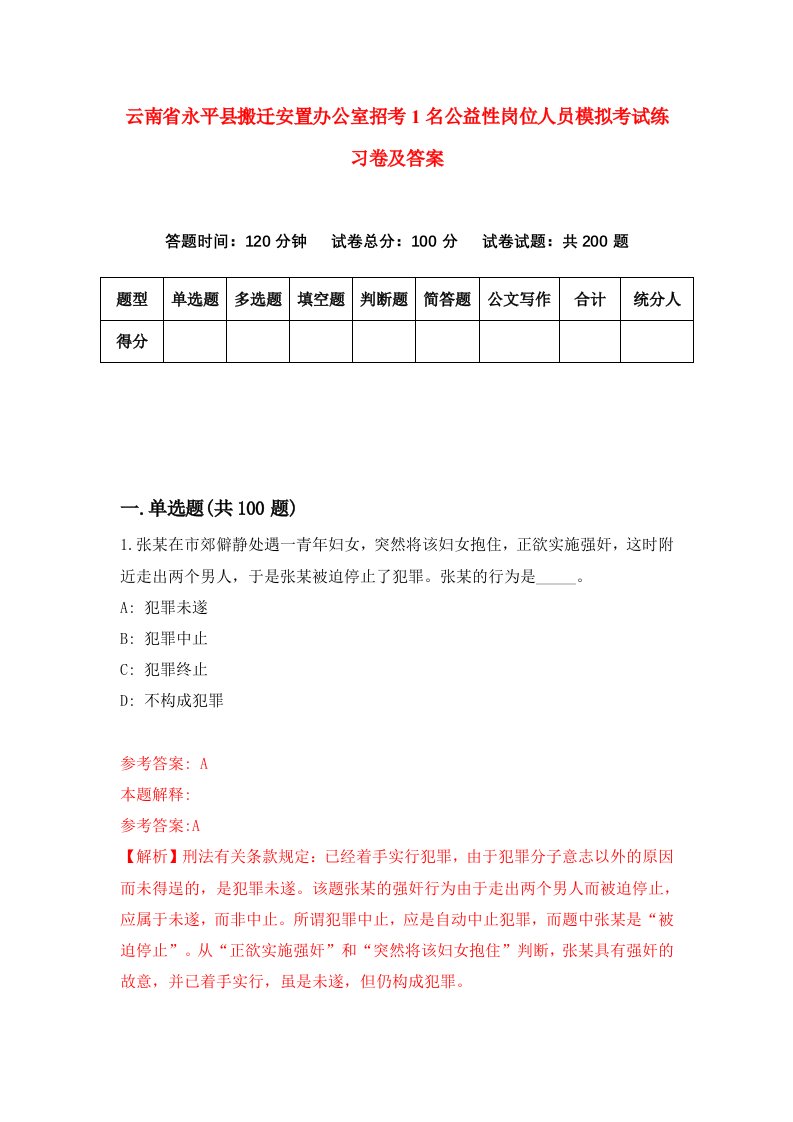 云南省永平县搬迁安置办公室招考1名公益性岗位人员模拟考试练习卷及答案

答题时间：120分钟　　试卷总分：100分　　试卷试题：共200题

| 题型 | 单选题 | 多选题 | 填空题 | 判断题 | 简答题 | 公文写作 | 合计 | 统分人 |
|---|---|---|---|---|---|---|---|---|
| 得分 | | | | | | | | |

一.单选题(共100题)

1.张某在市郊僻静处遇一青年妇女，突然将该妇女抱住，正欲实施强奸，这时附近走出两个男人，于是张某被迫停止了犯罪。张某的行为是_____。

A: 犯罪未遂

B: 犯罪中止

C: 犯罪终止

D: 不构成犯罪

参考答案: A

本题解释:

参考答案:A

【解析】刑法有关条款规定：已经着手实行犯罪，由于犯罪分子意志以外的原因而未得逞的，是犯罪未遂。该题张某的强奸行为由于走出两个男人而被迫停止，应属于未遂，而非中止。所谓犯罪中止，应是自动中止犯罪，而题中张某是“被迫停止”。从“正欲实施强奸”和“突然将该妇女抱住”判断，张某具有强奸的故意，并已着手实行，虽是未遂，但仍构成犯罪。